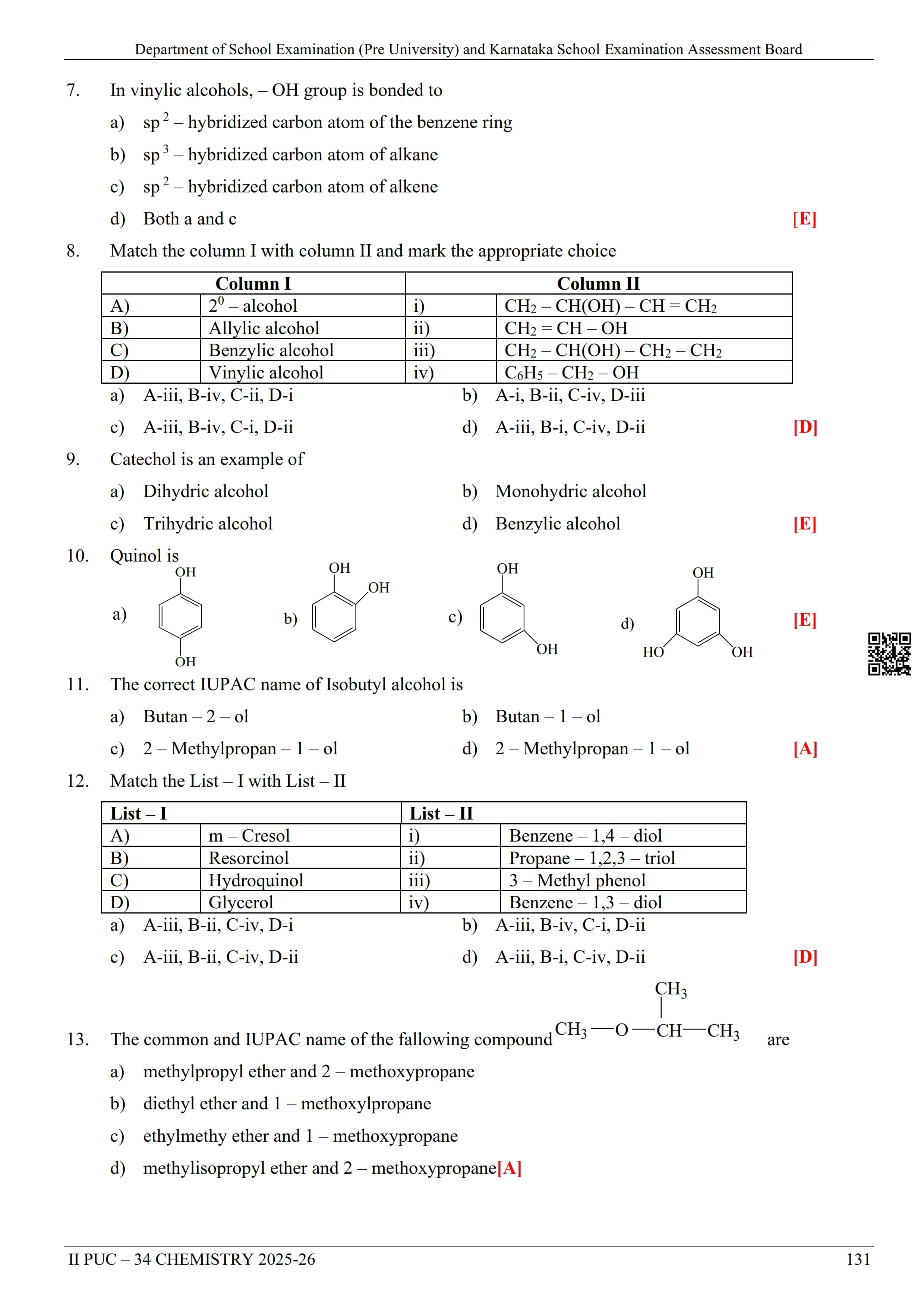 Department of School Examination (Pre University) and Karnataka School Examination Assessment Board

7. In vinylic alcohols, – OH group is bonded to

a) $sp^2$ – hybridized carbon atom of the benzene ring

b) $sp^3$ – hybridized carbon atom of alkane

c) $sp^2$ – hybridized carbon atom of alkene

d) Both a and c [E]

8. Match the column I with column II and mark the appropriate choice

| Column I | | Column II | |
|---|---|---|---|
| A) | $2^0$ – alcohol | i) | $CH_2 – CH(OH) – CH = CH_2$ |
| B) | Allylic alcohol | ii) | $CH_2 = CH – OH$ |
| C) | Benzylic alcohol | iii) | $CH_2 – CH(OH) – CH_2 – CH_2$ |
| D) | Vinylic alcohol | iv) | $C_6H_5 – CH_2 – OH$ |

a) A-iii, B-iv, C-ii, D-i
b) A-i, B-ii, C-iv, D-iii
c) A-iii, B-iv, C-i, D-ii
d) A-iii, B-i, C-iv, D-ii [D]

9. Catechol is an example of

a) Dihydric alcohol
b) Monohydric alcohol
c) Trihydric alcohol
d) Benzylic alcohol [E]

10. Quinol is

a) OH OH
b) OH OH
c) OH OH
d) OH HO OH [E]

11. The correct IUPAC name of Isobutyl alcohol is

a) Butan – 2 – ol
b) Butan – 1 – ol
c) 2 – Methylpropan – 1 – ol
d) 2 – Methylpropan – 1 – ol [A]

12. Match the List – I with List – II

| List – I | | List – II | |
|---|---|---|---|
| A) | m – Cresol | i) | Benzene – 1,4 – diol |
| B) | Resorcinol | ii) | Propane – 1,2,3 – triol |
| C) | Hydroquinol | iii) | 3 – Methyl phenol |
| D) | Glycerol | iv) | Benzene – 1,3 – diol |

a) A-iii, B-ii, C-iv, D-i
b) A-iii, B-iv, C-i, D-ii
c) A-iii, B-ii, C-iv, D-ii
d) A-iii, B-i, C-iv, D-ii [D]

13. The common and IUPAC name of the fallowing compound $CH_3—O—CH(CH_3)—CH_3$ are

a) methylpropyl ether and 2 – methoxypropane

b) diethyl ether and 1 – methoxylpropane

c) ethylmethy ether and 1 – methoxypropane

d) methylisopropyl ether and 2 – methoxypropane[A]

II PUC – 34 CHEMISTRY 2025-26 131